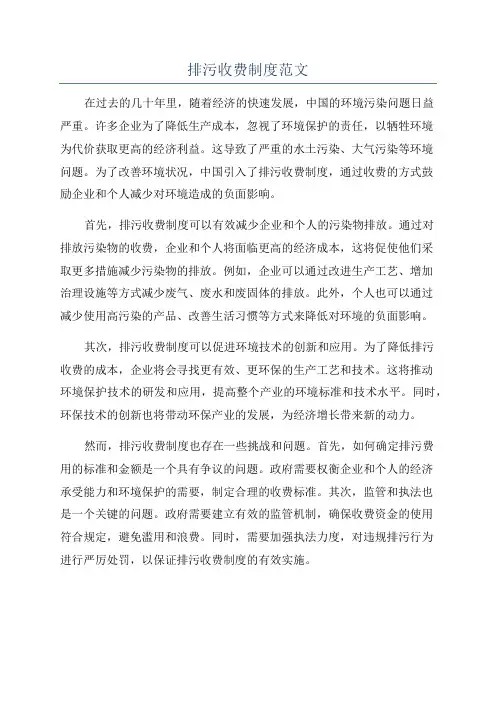 排污收费制度范文

在过去的几十年里，随着经济的快速发展，中国的环境污染问题日益严重。许多企业为了降低生产成本，忽视了环境保护的责任，以牺牲环境为代价获取更高的经济利益。这导致了严重的水土污染、大气污染等环境问题。为了改善环境状况，中国引入了排污收费制度，通过收费的方式鼓励企业和个人减少对环境造成的负面影响。

首先，排污收费制度可以有效减少企业和个人的污染物排放。通过对排放污染物的收费，企业和个人将面临更高的经济成本，这将促使他们采取更多措施减少污染物的排放。例如，企业可以通过改进生产工艺、增加治理设施等方式减少废气、废水和废固体的排放。此外，个人也可以通过减少使用高污染的产品、改善生活习惯等方式来降低对环境的负面影响。

其次，排污收费制度可以促进环境技术的创新和应用。为了降低排污收费的成本，企业将会寻找更有效、更环保的生产工艺和技术。这将推动环境保护技术的研发和应用，提高整个产业的环境标准和技术水平。同时，环保技术的创新也将带动环保产业的发展，为经济增长带来新的动力。

然而，排污收费制度也存在一些挑战和问题。首先，如何确定排污费用的标准和金额是一个具有争议的问题。政府需要权衡企业和个人的经济承受能力和环境保护的需要，制定合理的收费标准。其次，监管和执法也是一个关键的问题。政府需要建立有效的监管机制，确保收费资金的使用符合规定，避免滥用和浪费。同时，需要加强执法力度，对违规排污行为进行严厉处罚，以保证排污收费制度的有效实施。